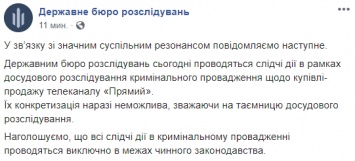 Державне бюро розслідувань
11 мин. ·

У зв'язку зі значним суспільним резонансом повідомляємо наступне.

Державним бюро розслідувань сьогодні проводяться слідчі дії в рамках досудового розслідування кримінального провадження щодо купівлі-продажу телеканалу «Прямий».
Їх конкретизація наразі неможлива, зважаючи на таємницю досудового розслідування.

Наголошуємо, що всі слідчі дії в кримінальному провадженні проводяться виключно в межах чинного законодавства.